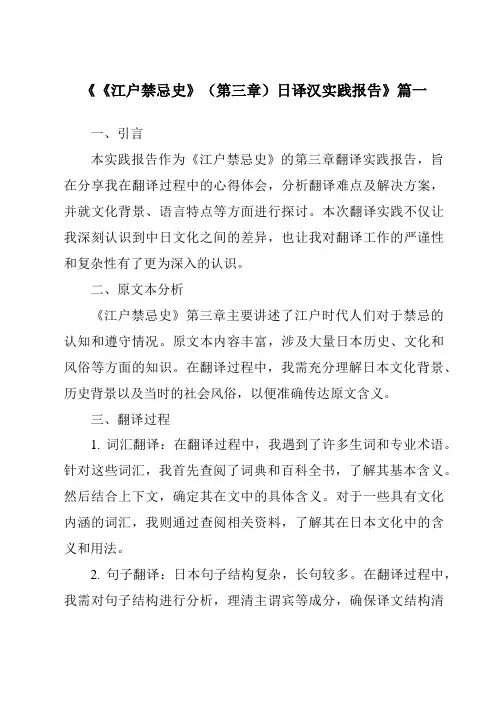 《《江户禁忌史》（第三章）日译汉实践报告》篇一

一、引言

本实践报告作为《江户禁忌史》的第三章翻译实践报告，旨在分享我在翻译过程中的心得体会，分析翻译难点及解决方案，并就文化背景、语言特点等方面进行探讨。本次翻译实践不仅让我深刻认识到中日文化之间的差异，也让我对翻译工作的严谨性和复杂性有了更为深入的认识。

二、原文本分析

《江户禁忌史》第三章主要讲述了江户时代人们对于禁忌的认知和遵守情况。原文本内容丰富，涉及大量日本历史、文化和风俗等方面的知识。在翻译过程中，我需充分理解日本文化背景、历史背景以及当时的社会风俗，以便准确传达原文含义。

三、翻译过程

1. 词汇翻译：在翻译过程中，我遇到了许多生词和专业术语。针对这些词汇，我首先查阅了词典和百科全书，了解其基本含义。然后结合上下文，确定其在文中的具体含义。对于一些具有文化内涵的词汇，我则通过查阅相关资料，了解其在日本文化中的含义和用法。

2. 句子翻译：日本句子结构复杂，长句较多。在翻译过程中，我需对句子结构进行分析，理清主谓宾等成分，确保译文结构清